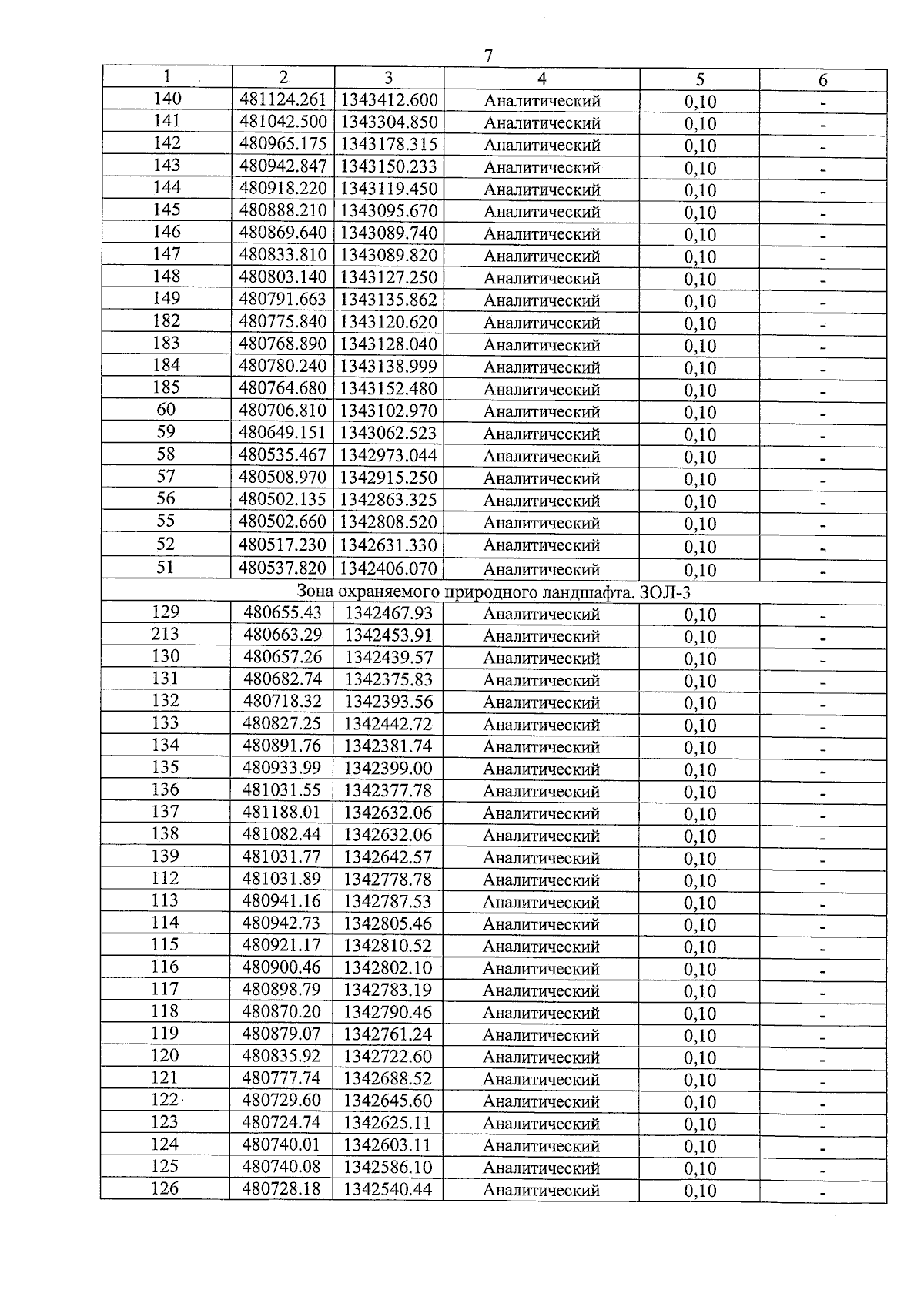 7

| 1 | 2 | 3 | 4 | 5 | 6 |
|---|---|---|---|---|---|
| 140 | 481124.261 | 1343412.600 | Аналитический | 0,10 | - |
| 141 | 481042.500 | 1343304.850 | Аналитический | 0,10 | - |
| 142 | 480965.175 | 1343178.315 | Аналитический | 0,10 | - |
| 143 | 480942.847 | 1343150.233 | Аналитический | 0,10 | - |
| 144 | 480918.220 | 1343119.450 | Аналитический | 0,10 | - |
| 145 | 480888.210 | 1343095.670 | Аналитический | 0,10 | - |
| 146 | 480869.640 | 1343089.740 | Аналитический | 0,10 | - |
| 147 | 480833.810 | 1343089.820 | Аналитический | 0,10 | - |
| 148 | 480803.140 | 1343127.250 | Аналитический | 0,10 | - |
| 149 | 480791.663 | 1343135.862 | Аналитический | 0,10 | - |
| 182 | 480775.840 | 1343120.620 | Аналитический | 0,10 | - |
| 183 | 480768.890 | 1343128.040 | Аналитический | 0,10 | - |
| 184 | 480780.240 | 1343138.999 | Аналитический | 0,10 | - |
| 185 | 480764.680 | 1343152.480 | Аналитический | 0,10 | - |
| 60 | 480706.810 | 1343102.970 | Аналитический | 0,10 | - |
| 59 | 480649.151 | 1343062.523 | Аналитический | 0,10 | - |
| 58 | 480535.467 | 1342973.044 | Аналитический | 0,10 | - |
| 57 | 480508.970 | 1342915.250 | Аналитический | 0,10 | - |
| 56 | 480502.135 | 1342863.325 | Аналитический | 0,10 | - |
| 55 | 480502.660 | 1342808.520 | Аналитический | 0,10 | - |
| 52 | 480517.230 | 1342631.330 | Аналитический | 0,10 | - |
| 51 | 480537.820 | 1342406.070 | Аналитический | 0,10 | - |
| Зона охраняемого природного ландшафта. ЗОЛ-3 | | | | | |
| 129 | 480655.43 | 1342467.93 | Аналитический | 0,10 | - |
| 213 | 480663.29 | 1342453.91 | Аналитический | 0,10 | - |
| 130 | 480657.26 | 1342439.57 | Аналитический | 0,10 | - |
| 131 | 480682.74 | 1342375.83 | Аналитический | 0,10 | - |
| 132 | 480718.32 | 1342393.56 | Аналитический | 0,10 | - |
| 133 | 480827.25 | 1342442.72 | Аналитический | 0,10 | - |
| 134 | 480891.76 | 1342381.74 | Аналитический | 0,10 | - |
| 135 | 480933.99 | 1342399.00 | Аналитический | 0,10 | - |
| 136 | 481031.55 | 1342377.78 | Аналитический | 0,10 | - |
| 137 | 481188.01 | 1342632.06 | Аналитический | 0,10 | - |
| 138 | 481082.44 | 1342632.06 | Аналитический | 0,10 | - |
| 139 | 481031.77 | 1342642.57 | Аналитический | 0,10 | - |
| 112 | 481031.89 | 1342778.78 | Аналитический | 0,10 | - |
| 113 | 480941.16 | 1342787.53 | Аналитический | 0,10 | - |
| 114 | 480942.73 | 1342805.46 | Аналитический | 0,10 | - |
| 115 | 480921.17 | 1342810.52 | Аналитический | 0,10 | - |
| 116 | 480900.46 | 1342802.10 | Аналитический | 0,10 | - |
| 117 | 480898.79 | 1342783.19 | Аналитический | 0,10 | - |
| 118 | 480870.20 | 1342790.46 | Аналитический | 0,10 | - |
| 119 | 480879.07 | 1342761.24 | Аналитический | 0,10 | - |
| 120 | 480835.92 | 1342722.60 | Аналитический | 0,10 | - |
| 121 | 480777.74 | 1342688.52 | Аналитический | 0,10 | - |
| 122 | 480729.60 | 1342645.60 | Аналитический | 0,10 | - |
| 123 | 480724.74 | 1342625.11 | Аналитический | 0,10 | - |
| 124 | 480740.01 | 1342603.11 | Аналитический | 0,10 | - |
| 125 | 480740.08 | 1342586.10 | Аналитический | 0,10 | - |
| 126 | 480728.18 | 1342540.44 | Аналитический | 0,10 | - |